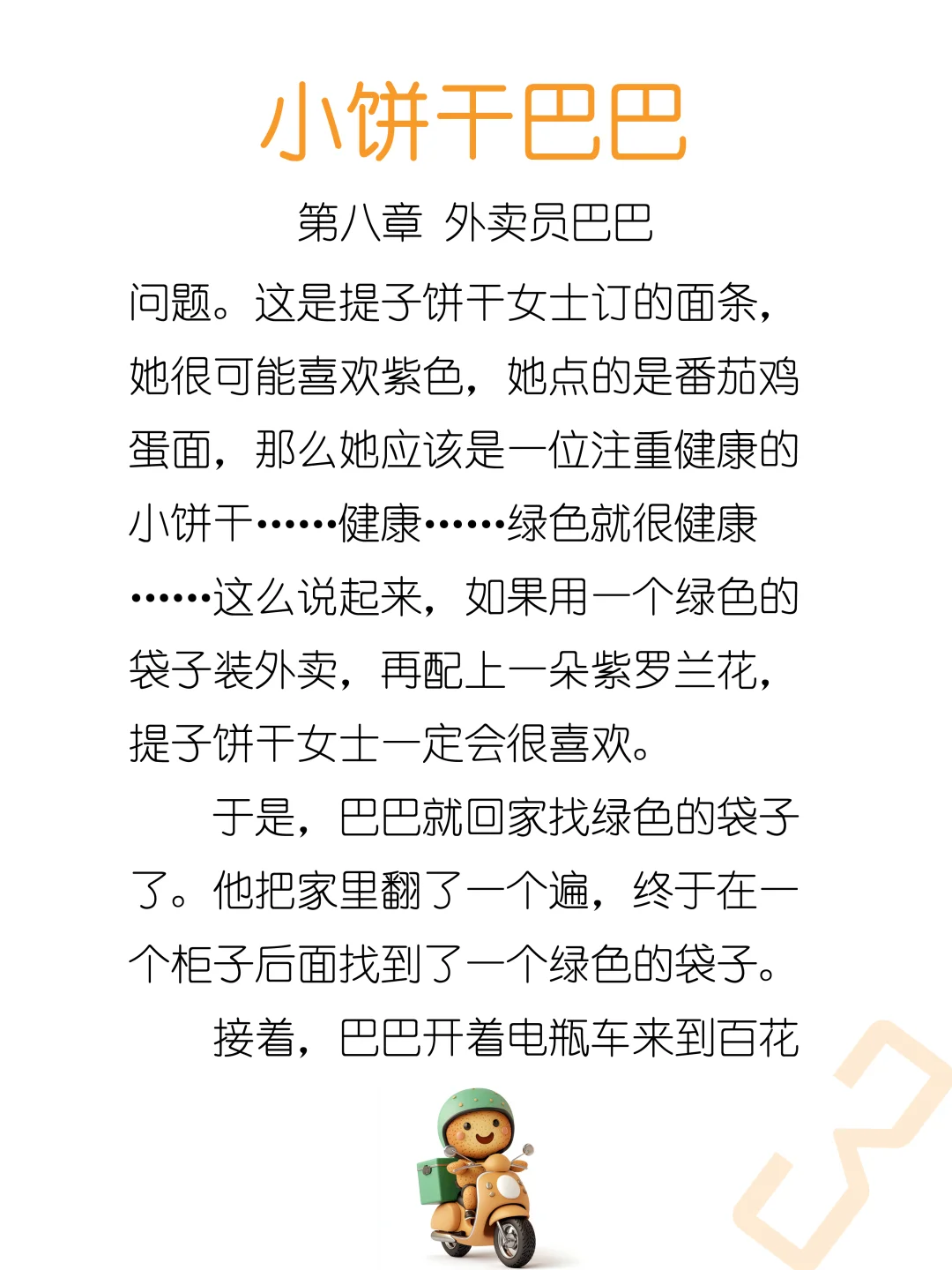 小饼干巴巴

第八章 外卖员巴巴

问题。这是提子饼干女士订的面条，她很可能喜欢紫色，她点的是番茄鸡蛋面，那么她应该是一位注重健康的小饼干……健康……绿色就很健康……这么说起来，如果用一个绿色的袋子装外卖，再配上一朵紫罗兰花，提子饼干女士一定会很喜欢。

于是，巴巴就回家找绿色的袋子了。他把家里翻了一个遍，终于在一个柜子后面找到了一个绿色的袋子。

接着，巴巴开着电瓶车来到百花